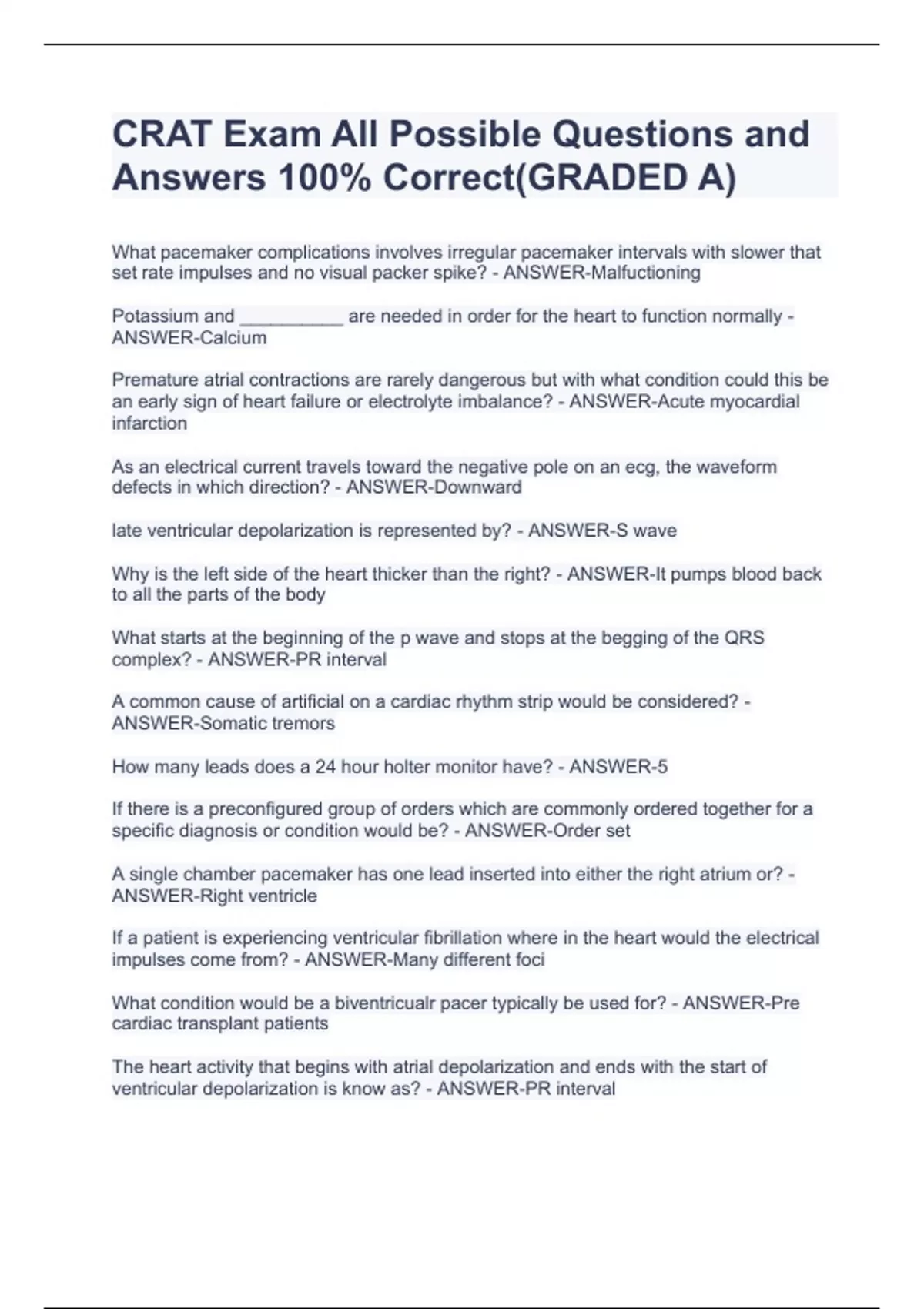 CRAT Exam All Possible Questions and Answers 100% Correct(GRADED A)

What pacemaker complications involves irregular pacemaker intervals with slower that set rate impulses and no visual packer spike? - ANSWER-Malfuctioning

Potassium and __________ are needed in order for the heart to function normally - ANSWER-Calcium

Premature atrial contractions are rarely dangerous but with what condition could this be an early sign of heart failure or electrolyte imbalance? - ANSWER-Acute myocardial infarction

As an electrical current travels toward the negative pole on an ecg, the waveform defects in which direction? - ANSWER-Downward

late ventricular depolarization is represented by? - ANSWER-S wave

Why is the left side of the heart thicker than the right? - ANSWER-It pumps blood back to all the parts of the body

What starts at the beginning of the p wave and stops at the begging of the QRS complex? - ANSWER-PR interval

A common cause of artificial on a cardiac rhythm strip would be considered? - ANSWER-Somatic tremors

How many leads does a 24 hour holter monitor have? - ANSWER-5

If there is a preconfigured group of orders which are commonly ordered together for a specific diagnosis or condition would be? - ANSWER-Order set

A single chamber pacemaker has one lead inserted into either the right atrium or? - ANSWER-Right ventricle

If a patient is experiencing ventricular fibrillation where in the heart would the electrical impulses come from? - ANSWER-Many different foci

What condition would be a biventricualr pacer typically be used for? - ANSWER-Pre cardiac transplant patients

The heart activity that begins with atrial depolarization and ends with the start of ventricular depolarization is know as? - ANSWER-PR interval